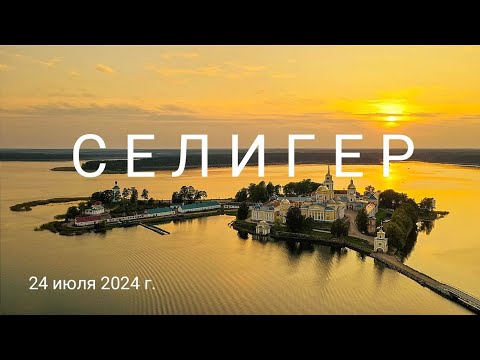 СЕЛИГЕР

24 июля 2024 г.